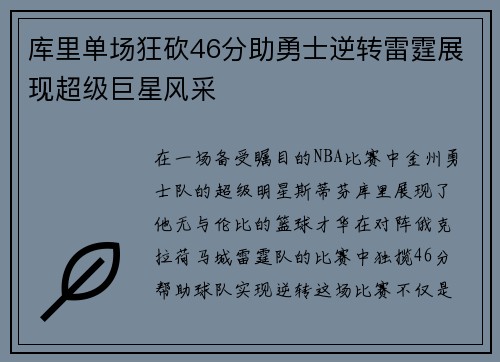 库里单场狂砍46分助勇士逆转雷霆展现超级巨星风采

在一场备受瞩目的NBA比赛中金州勇士队的超级明星斯蒂芬库里展现了他无与伦比的篮球才华在对阵俄克拉荷马城雷霆队的比赛中独揽46分帮助球队实现逆转这场比赛不仅是